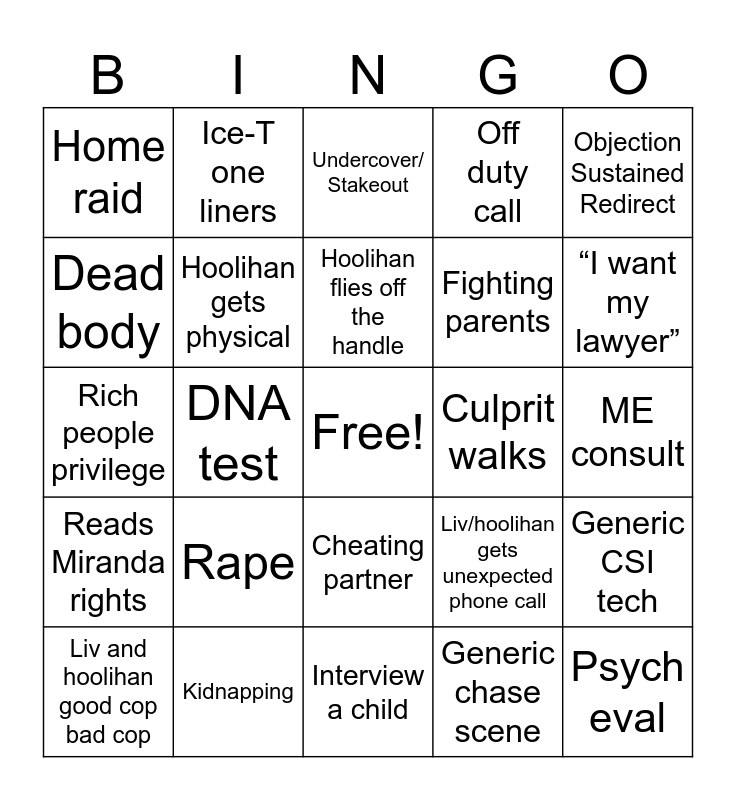 | B | I | N | G | O |
|---|---|---|---|---|
| Home raid | Ice-T one liners | Undercover/ Stakeout | Off duty call | Objection Sustained Redirect |
| Dead body | Hoolihan gets physical | Hoolihan flies off the handle | Fighting parents | “I want my lawyer” |
| Rich people privilege | DNA test | Free! | Culprit walks | ME consult |
| Reads Miranda rights | Rape | Cheating partner | Liv/hoolihan gets unexpected phone call | Generic CSI tech |
| Liv and hoolihan good cop bad cop | Kidnapping | Interview a child | Generic chase scene | Psych eval |